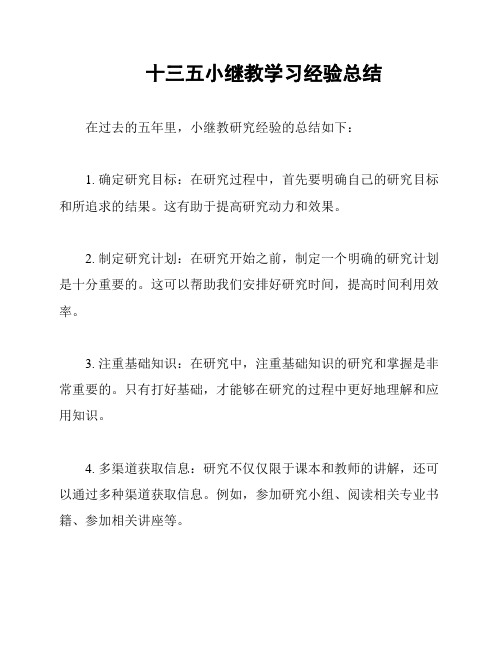 十三五小继教学习经验总结

在过去的五年里，小继教研究经验的总结如下：

1. 确定研究目标：在研究过程中，首先要明确自己的研究目标和所追求的结果。这有助于提高研究动力和效果。

2. 制定研究计划：在研究开始之前，制定一个明确的研究计划是十分重要的。这可以帮助我们安排好研究时间，提高时间利用效率。

3. 注重基础知识：在研究中，注重基础知识的研究和掌握是非常重要的。只有打好基础，才能够在研究的过程中更好地理解和应用知识。

4. 多渠道获取信息：研究不仅仅限于课本和教师的讲解，还可以通过多种渠道获取信息。例如，参加研究小组、阅读相关专业书籍、参加相关讲座等。